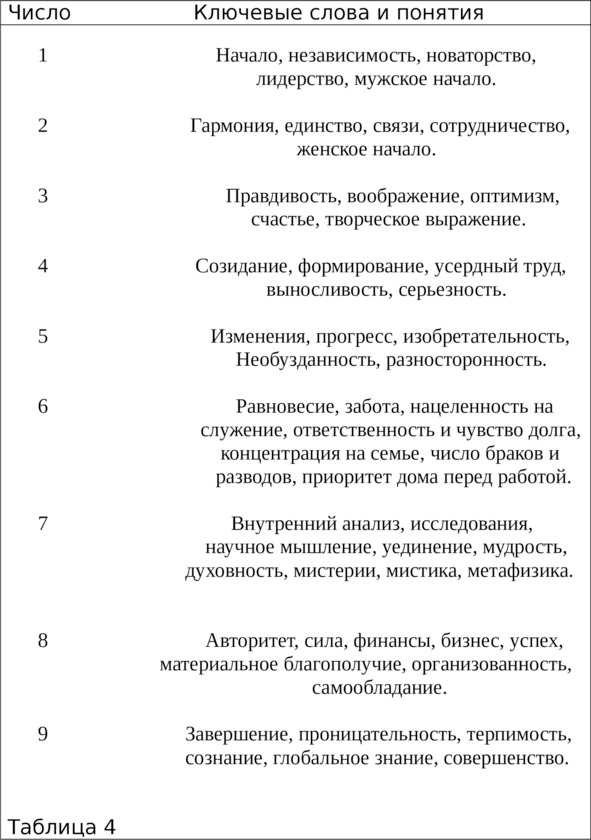 | Число | Ключевые слова и понятия |
|---|---|
| 1 | Начало, независимость, новаторство, лидерство, мужское начало. |
| 2 | Гармония, единство, связи, сотрудничество, женское начало. |
| 3 | Правдивость, воображение, оптимизм, счастье, творческое выражение. |
| 4 | Созидание, формирование, усердный труд, выносливость, серьезность. |
| 5 | Изменения, прогресс, изобретательность, Необузданность, разносторонность. |
| 6 | Равновесие, забота, нацеленность на служение, ответственность и чувство долга, концентрация на семье, число браков и разводов, приоритет дома перед работой. |
| 7 | Внутренний анализ, исследования, научное мышление, уединение, мудрость, духовность, мистерии, мистика, метафизика. |
| 8 | Авторитет, сила, финансы, бизнес, успех, материальное благополучие, организованность, самообладание. |
| 9 | Завершение, проницательность, терпимость, сознание, глобальное знание, совершенство. |

Таблица 4